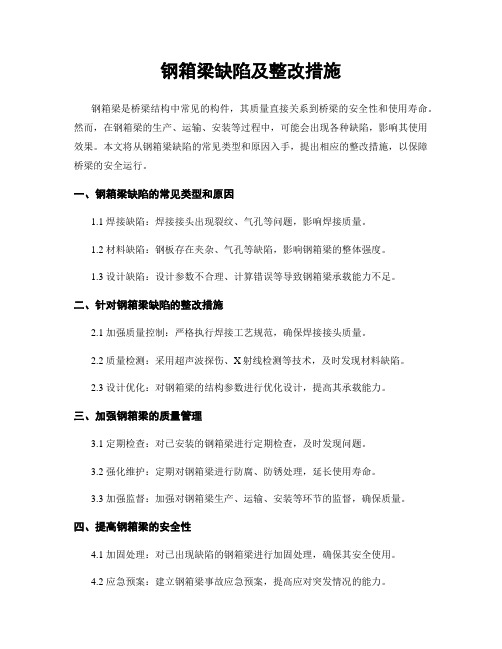 钢箱梁缺陷及整改措施

钢箱梁是桥梁结构中常见的构件，其质量直接关系到桥梁的安全性和使用寿命。然而，在钢箱梁的生产、运输、安装等过程中，可能会出现各种缺陷，影响其使用效果。本文将从钢箱梁缺陷的常见类型和原因入手，提出相应的整改措施，以保障桥梁的安全运行。

一、钢箱梁缺陷的常见类型和原因

1.1 焊接缺陷：焊接接头出现裂纹、气孔等问题，影响焊接质量。

1.2 材料缺陷：钢板存在夹杂、气孔等缺陷，影响钢箱梁的整体强度。

1.3 设计缺陷：设计参数不合理、计算错误等导致钢箱梁承载能力不足。

二、针对钢箱梁缺陷的整改措施

2.1 加强质量控制：严格执行焊接工艺规范，确保焊接接头质量。

2.2 质量检测：采用超声波探伤、X射线检测等技术，及时发现材料缺陷。

2.3 设计优化：对钢箱梁的结构参数进行优化设计，提高其承载能力。

三、加强钢箱梁的质量管理

3.1 定期检查：对已安装的钢箱梁进行定期检查，及时发现问题。

3.2 强化维护：定期对钢箱梁进行防腐、防锈处理，延长使用寿命。

3.3 加强监督：加强对钢箱梁生产、运输、安装等环节的监督，确保质量。

四、提高钢箱梁的安全性

4.1 加固处理：对已出现缺陷的钢箱梁进行加固处理，确保其安全使用。

4.2 应急预案：建立钢箱梁事故应急预案，提高应对突发情况的能力。